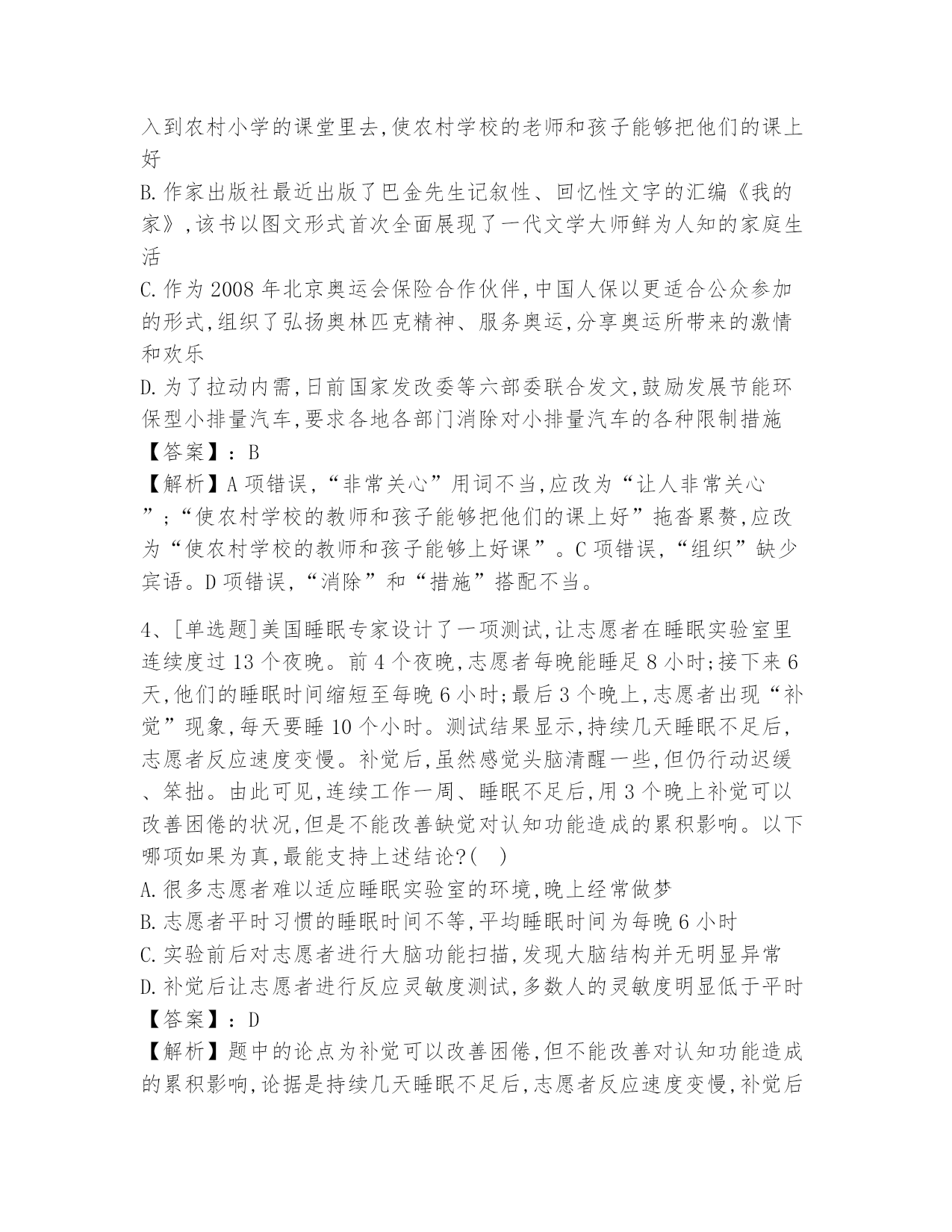 入到农村小学的课堂里去,使农村学校的老师和孩子能够把他们的课上好

B.作家出版社最近出版了巴金先生记叙性、回忆性文字的汇编《我的家》,该书以图文形式首次全面展现了一代文学大师鲜为人知的家庭生活

C.作为2008年北京奥运会保险合作伙伴,中国人保以更适合公众参加的形式,组织了弘扬奥林匹克精神、服务奥运,分享奥运所带来的激情和欢乐

D.为了拉动内需,日前国家发改委等六部委联合发文,鼓励发展节能环保型小排量汽车,要求各地各部门消除对小排量汽车的各种限制措施

【答案】：B

【解析】A项错误,“非常关心”用词不当,应改为“让人非常关心”;“使农村学校的教师和孩子能够把他们的课上好”拖沓累赘,应改为“使农村学校的教师和孩子能够上好课”。C项错误,“组织”缺少宾语。D项错误,“消除”和“措施”搭配不当。

4、[单选题]美国睡眠专家设计了一项测试,让志愿者在睡眠实验室里连续度过13个夜晚。前4个夜晚,志愿者每晚能睡足8小时;接下来6天,他们的睡眠时间缩短至每晚6小时;最后3个晚上,志愿者出现“补觉”现象,每天要睡10个小时。测试结果显示,持续几天睡眠不足后,志愿者反应速度变慢。补觉后,虽然感觉头脑清醒一些,但仍行动迟缓、笨拙。由此可见,连续工作一周、睡眠不足后,用3个晚上补觉可以改善困倦的状况,但是不能改善缺觉对认知功能造成的累积影响。以下哪项如果为真,最能支持上述结论?( )

A.很多志愿者难以适应睡眠实验室的环境,晚上经常做梦

B.志愿者平时习惯的睡眠时间不等,平均睡眠时间为每晚6小时

C.实验前后对志愿者进行大脑功能扫描,发现大脑结构并无明显异常

D.补觉后让志愿者进行反应灵敏度测试,多数人的灵敏度明显低于平时

【答案】：D

【解析】题中的论点为补觉可以改善困倦,但不能改善对认知功能造成的累积影响,论据是持续几天睡眠不足后,志愿者反应速度变慢,补觉后